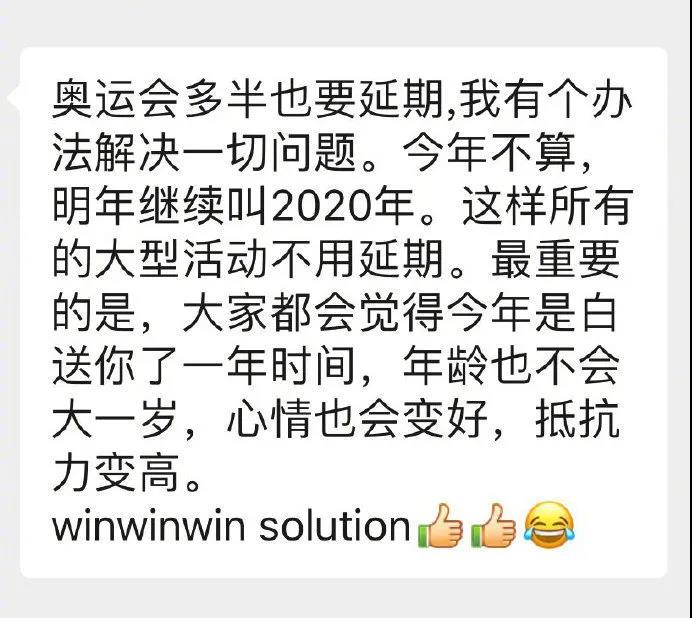 奥运会多半也要延期,我有个办法解决一切问题。今年不算,明年继续叫2020年。这样所有的大型活动不用延期。最重要的是,大家都会觉得今年是白送你了一年时间,年龄也不会大一岁,心情也会变好,抵抗力变高。
winwinwin solution👍👍😂